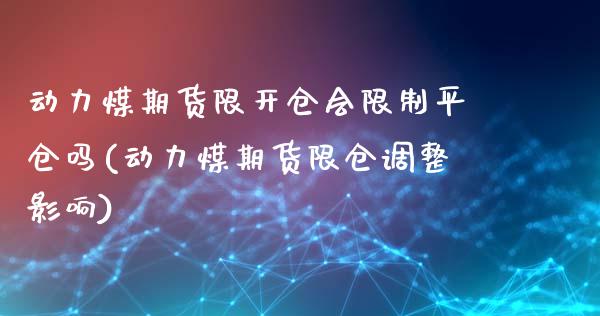 动力煤期货限开仓会限制平仓吗(动力煤期货限仓调整影响)